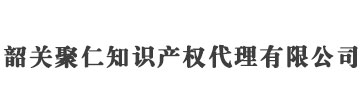 韶关聚仁知识产权代理有限公司